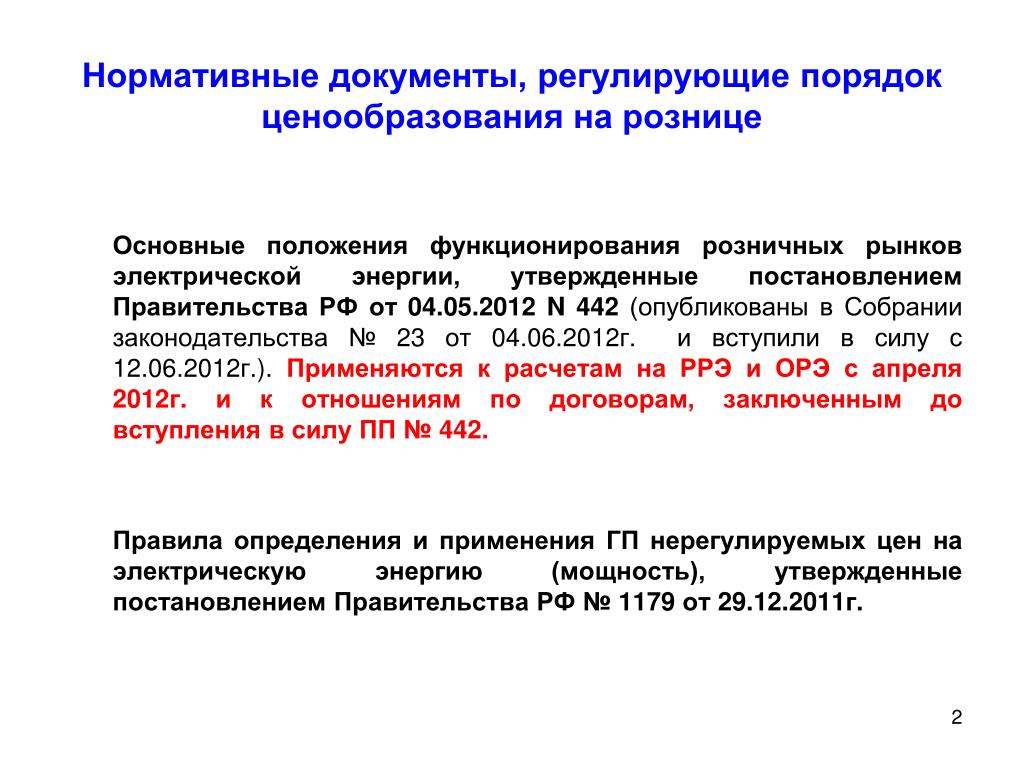 Нормативные документы, регулирующие порядок ценообразования на рознице

Основные положения функционирования розничных рынков электрической энергии, утвержденные постановлением Правительства РФ от 04.05.2012 N 442 (опубликованы в Собрании законодательства № 23 от 04.06.2012г. и вступили в силу с 12.06.2012г.). Применяются к расчетам на РРЭ и ОРЭ с апреля 2012г. и к отношениям по договорам, заключенным до вступления в силу ПП № 442.

Правила определения и применения ГП нерегулируемых цен на электрическую энергию (мощность), утвержденные постановлением Правительства РФ № 1179 от 29.12.2011г.

2